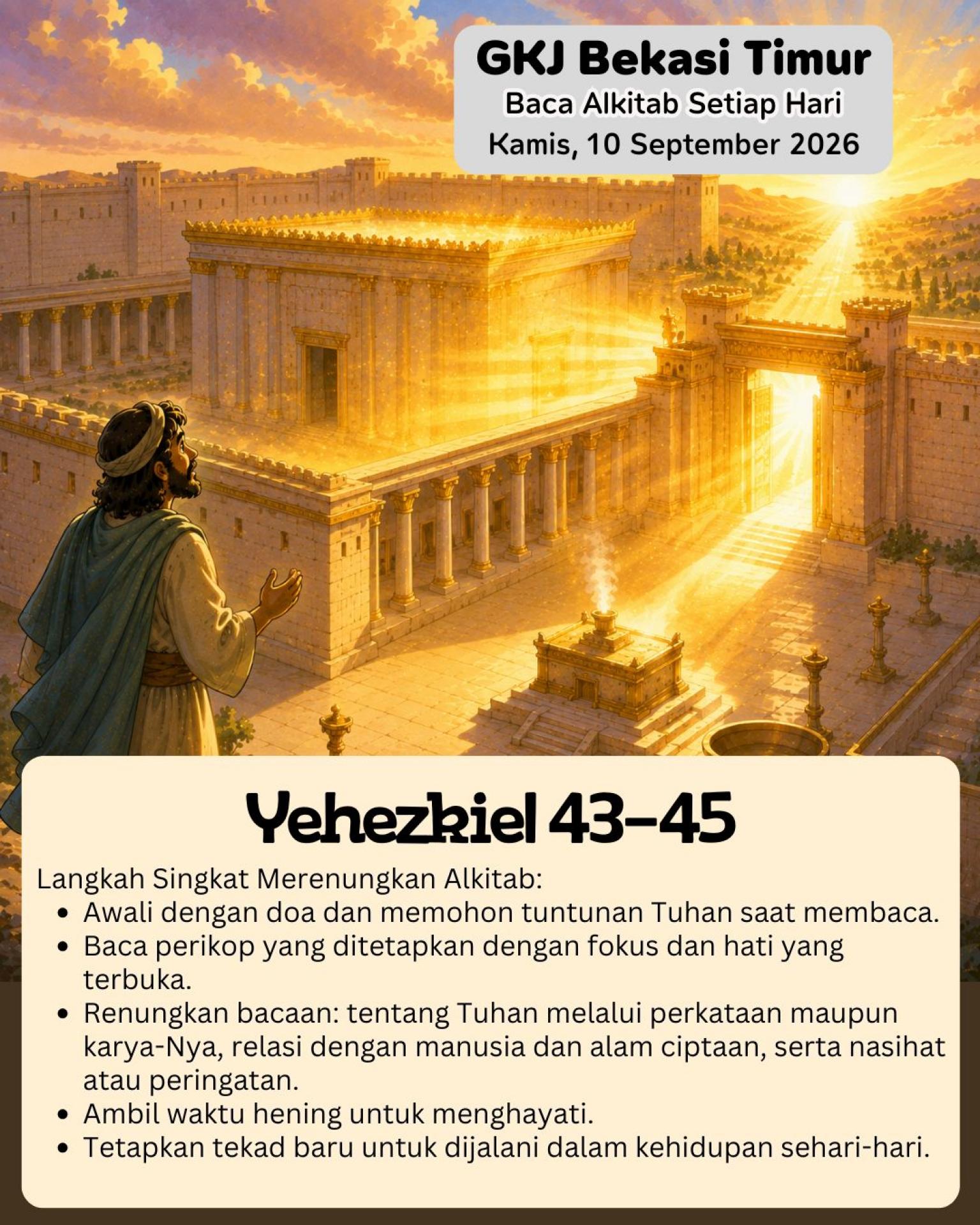 GKJ Bekasi Timur
Baca Alkitab Setiap Hari
Kamis, 10 September 2026

Yehezkiel 43–45

Langkah Singkat Merenungkan Alkitab:
- Awali dengan doa dan memohon tuntunan Tuhan saat membaca.
- Baca perikop yang ditetapkan dengan fokus dan hati yang terbuka.
- Renungkan bacaan: tentang Tuhan melalui perkataan maupun karya-Nya, relasi dengan manusia dan alam ciptaan, serta nasihat atau peringatan.
- Ambil waktu hening untuk menghayati.
- Tetapkan tekad baru untuk dijalani dalam kehidupan sehari-hari.